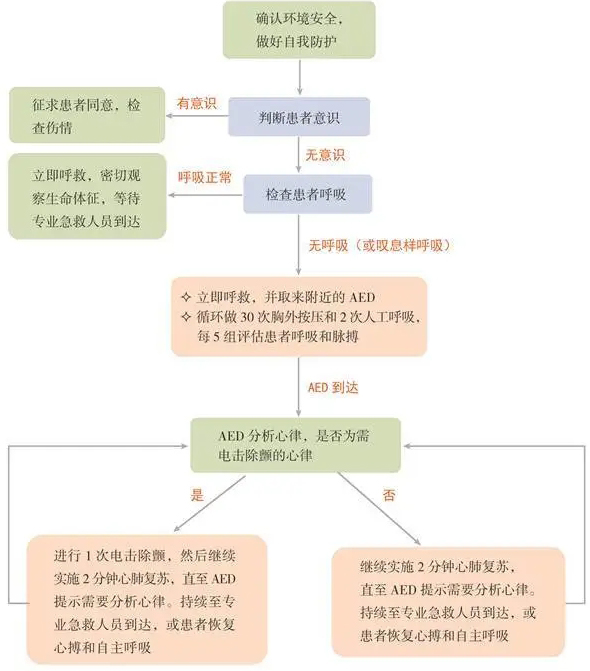 确认环境安全，做好自我防护

判断患者意识

有意识

征求患者同意，检查伤情

无意识

检查患者呼吸

呼吸正常

立即呼救，密切观察生命体征，等待专业急救人员到达

无呼吸（或叹息样呼吸）

✧ 立即呼救，并取来附近的 AED
✧ 循环做 30 次胸外按压和 2 次人工呼吸，每 5 组评估患者呼吸和脉搏

AED 到达

AED 分析心律，是否为需电击除颤的心律

是

否

进行 1 次电击除颤，然后继续实施 2 分钟心肺复苏，直至 AED 提示需要分析心律。持续至专业急救人员到达，或患者恢复心搏和自主呼吸

继续实施 2 分钟心肺复苏，直至 AED 提示需要分析心律。持续至专业急救人员到达，或患者恢复心搏和自主呼吸